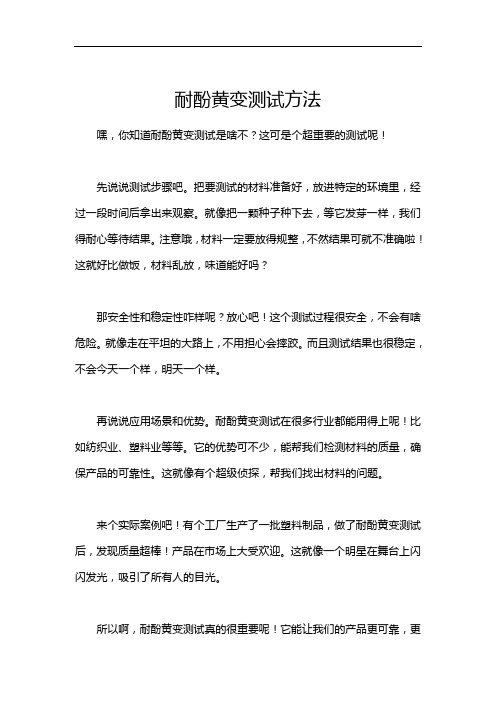 耐酚黄变测试方法

嘿，你知道耐酚黄变测试是啥不？这可是个超重要的测试呢！

先说说测试步骤吧。把要测试的材料准备好，放进特定的环境里，经过一段时间后拿出来观察。就像把一颗种子种下去，等它发芽一样，我们得耐心等待结果。注意哦，材料一定要放得规整，不然结果可就不准确啦！这就好比做饭，材料乱放，味道能好吗？

那安全性和稳定性咋样呢？放心吧！这个测试过程很安全，不会有啥危险。就像走在平坦的大路上，不用担心会摔跤。而且测试结果也很稳定，不会今天一个样，明天一个样。

再说说应用场景和优势。耐酚黄变测试在很多行业都能用得上呢！比如纺织业、塑料业等等。它的优势可不少，能帮我们检测材料的质量，确保产品的可靠性。这就像有个超级侦探，帮我们找出材料的问题。

来个实际案例吧！有个工厂生产了一批塑料制品，做了耐酚黄变测试后，发现质量超棒！产品在市场上大受欢迎。这就像一个明星在舞台上闪闪发光，吸引了所有人的目光。

所以啊，耐酚黄变测试真的很重要呢！它能让我们的产品更可靠，更